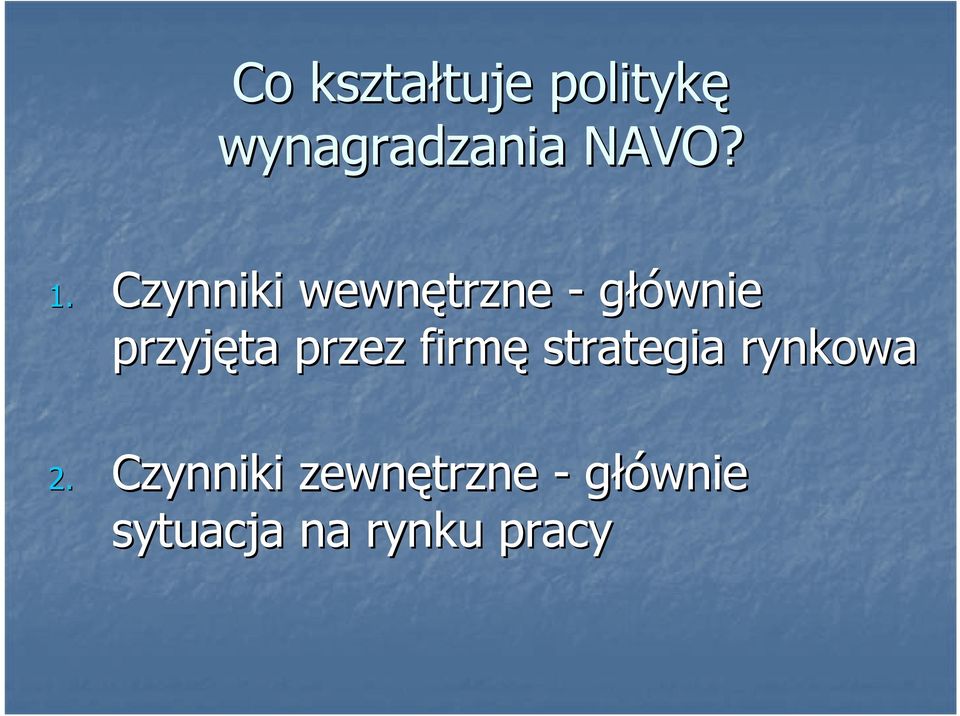 Co kształtuje politykę wynagradzania NAVO?

1. Czynniki wewnętrzne - głównie przyjęta przez firmę strategia rynkowa

2. Czynniki zewnętrzne - głównie sytuacja na rynku pracy